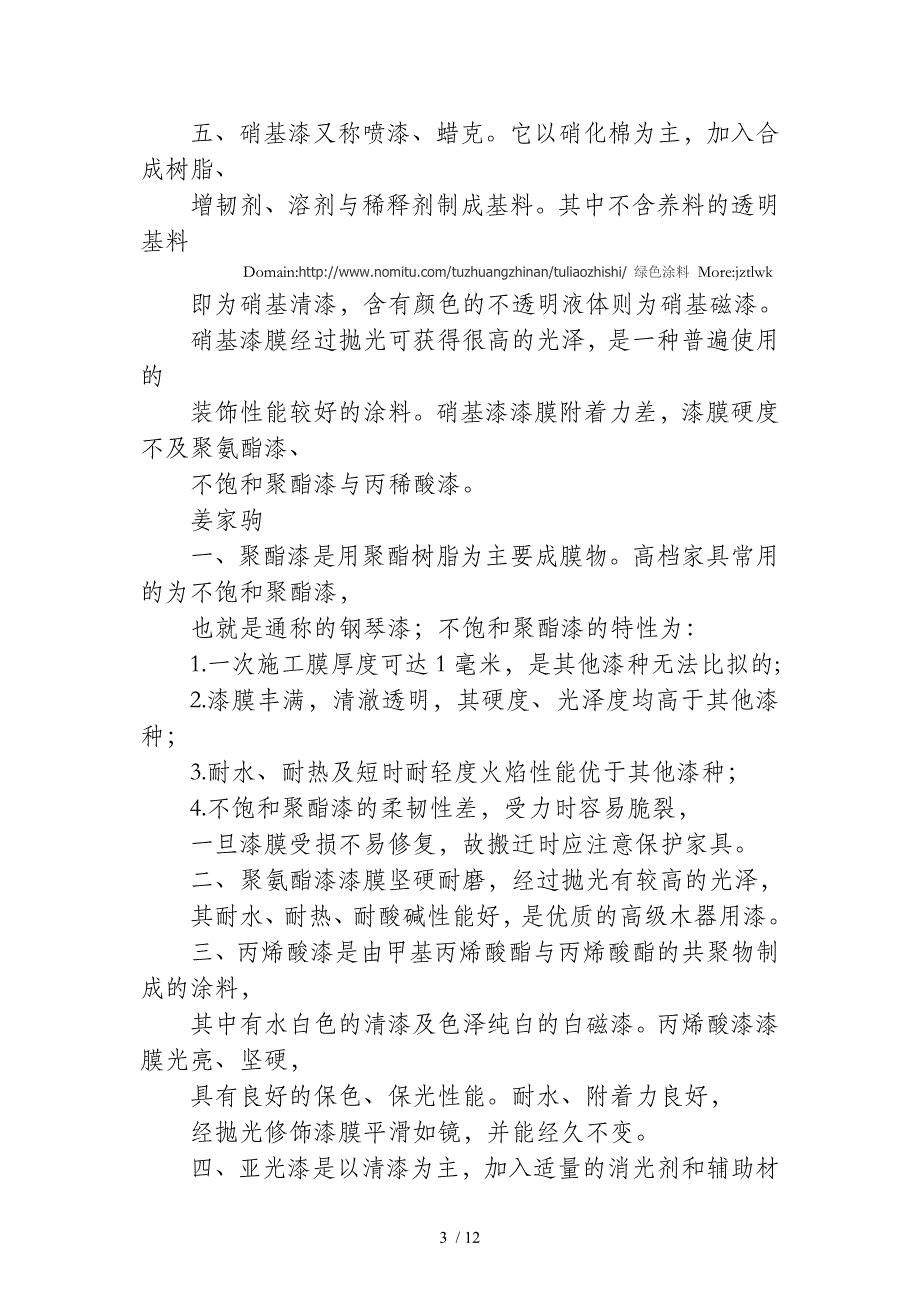 五、硝基漆又称喷漆、蜡克。它以硝化棉为主，加入合成树脂、

增韧剂、溶剂与稀释剂制成基料。其中不含养料的透明基料

Domain:http://www.nomitu.com/tuzhuangzhinan/tuliaozhishi/ 绿色涂料 More:jztlwk

即为硝基清漆，含有颜色的不透明液体则为硝基磁漆。

硝基漆膜经过抛光可获得很高的光泽，是一种普遍使用的

装饰性能较好的涂料。硝基漆漆膜附着力差，漆膜硬度不及聚氨酯漆、

不饱和聚酯漆与丙稀酸漆。

姜家驹

一、聚酯漆是用聚酯树脂为主要成膜物。高档家具常用的为不饱和聚酯漆，

也就是通称的钢琴漆；不饱和聚酯漆的特性为：

1.一次施工膜厚度可达 1 毫米，是其他漆种无法比拟的;

2.漆膜丰满，清澈透明，其硬度、光泽度均高于其他漆种；

3.耐水、耐热及短时耐轻度火焰性能优于其他漆种；

4.不饱和聚酯漆的柔韧性差，受力时容易脆裂，

一旦漆膜受损不易修复，故搬迁时应注意保护家具。

二、聚氨酯漆漆膜坚硬耐磨，经过抛光有较高的光泽，

其耐水、耐热、耐酸碱性能好，是优质的高级木器用漆。

三、丙烯酸漆是由甲基丙烯酸酯与丙烯酸酯的共聚物制成的涂料，

其中有水白色的清漆及色泽纯白的白磁漆。丙烯酸漆漆膜光亮、坚硬，

具有良好的保色、保光性能。耐水、附着力良好，

经抛光修饰漆膜平滑如镜，并能经久不变。

四、亚光漆是以清漆为主，加入适量的消光剂和辅助材

3 / 12